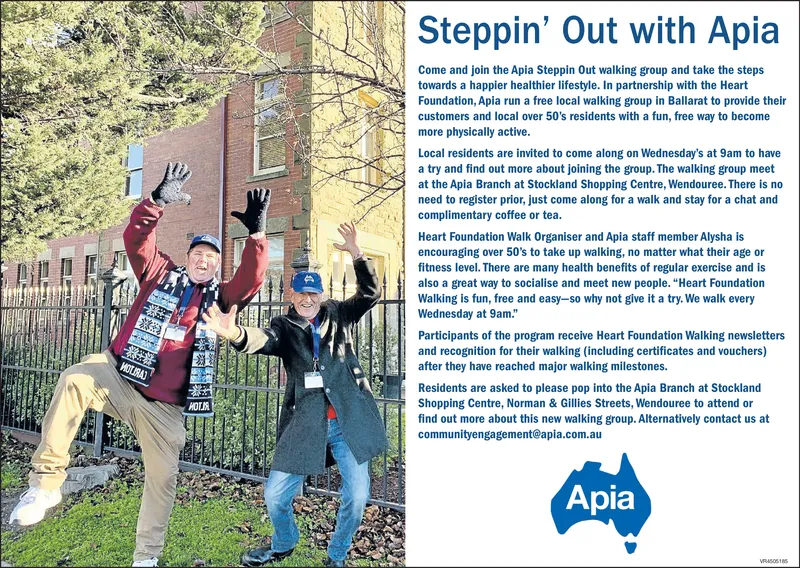 Steppin' Out with Apia

Come and join the Apia Steppin Out walking group and take the steps towards a happier healthier lifestyle. In partnership with the Heart Foundation, Apia run a free local walking group in Ballarat to provide their customers and local over 50's residents with a fun, free way to become more physically active.

Local residents are invited to come along on Wednesday's at 9am to have a try and find out more about joining the group. The walking group meet at the Apia Branch at Stockland Shopping Centre, Wendouree. There is no need to register prior, just come along for a walk and stay for a chat and complimentary coffee or tea.

Heart Foundation Walk Organiser and Apia staff member Alysha is encouraging over 50's to take up walking, no matter what their age or fitness level. There are many health benefits of regular exercise and is also a great way to socialise and meet new people. "Heart Foundation Walking is fun, free and easy—so why not give it a try. We walk every Wednesday at 9am."

Participants of the program receive Heart Foundation Walking newsletters and recognition for their walking (including certificates and vouchers) after they have reached major walking milestones.

Residents are asked to please pop into the Apia Branch at Stockland Shopping Centre, Norman & Gillies Streets, Wendouree to attend or find out more about this new walking group. Alternatively contact us at communityengagement@apia.com.au

Apia

VR4505185